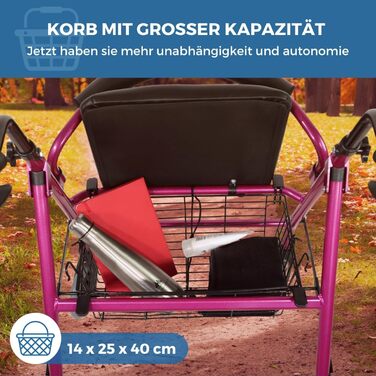 KORB MIT GROSSER KAPAZITÄT
Jetzt haben sie mehr unabhängigkeit und autonomie

14 x 25 x 40 cm